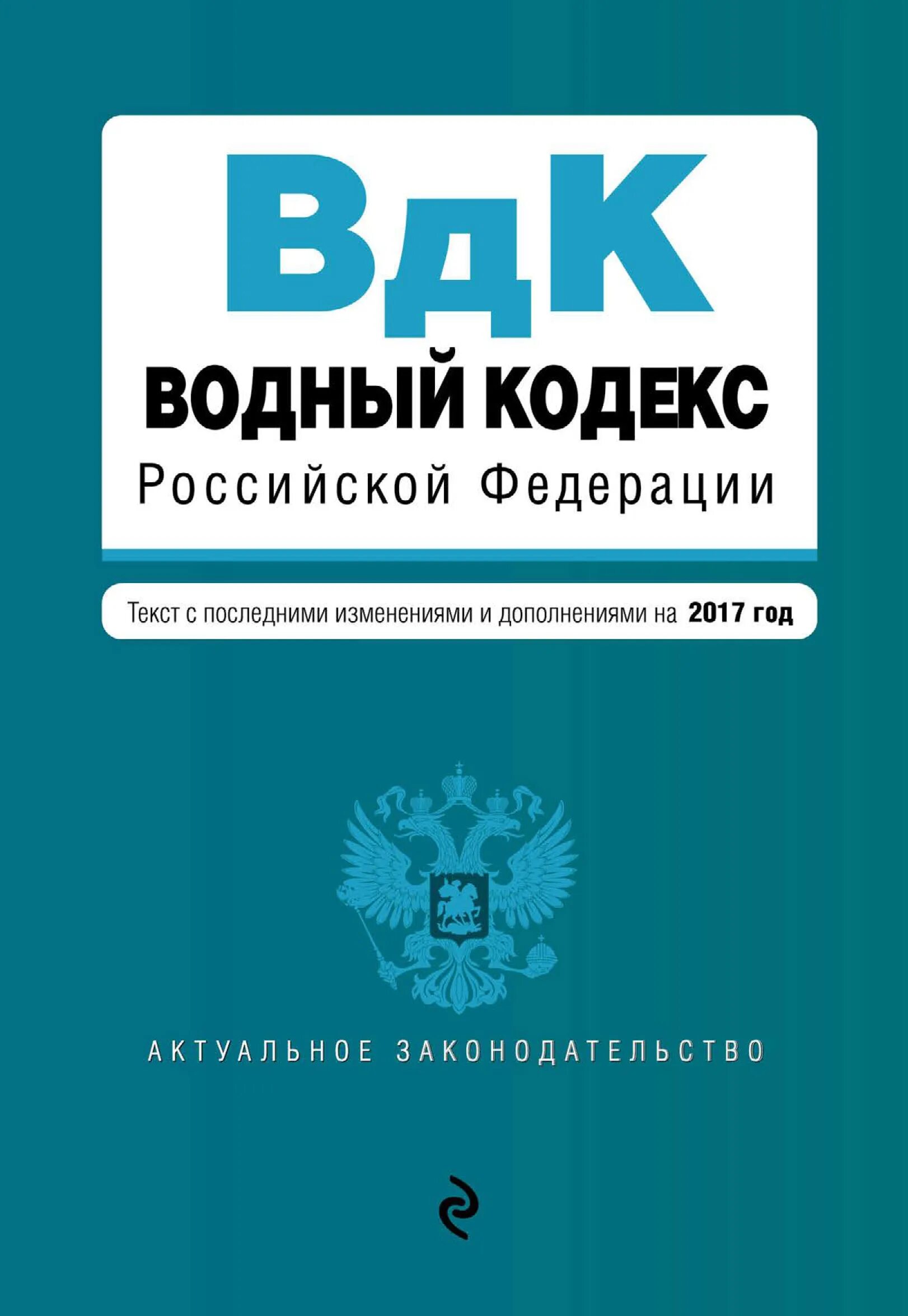 ВдК

ВОДНЫЙ КОДЕКС

Российской Федерации

Текст с последними изменениями и дополнениями на 2017 год

АКТУАЛЬНОЕ ЗАКОНОДАТЕЛЬСТВО